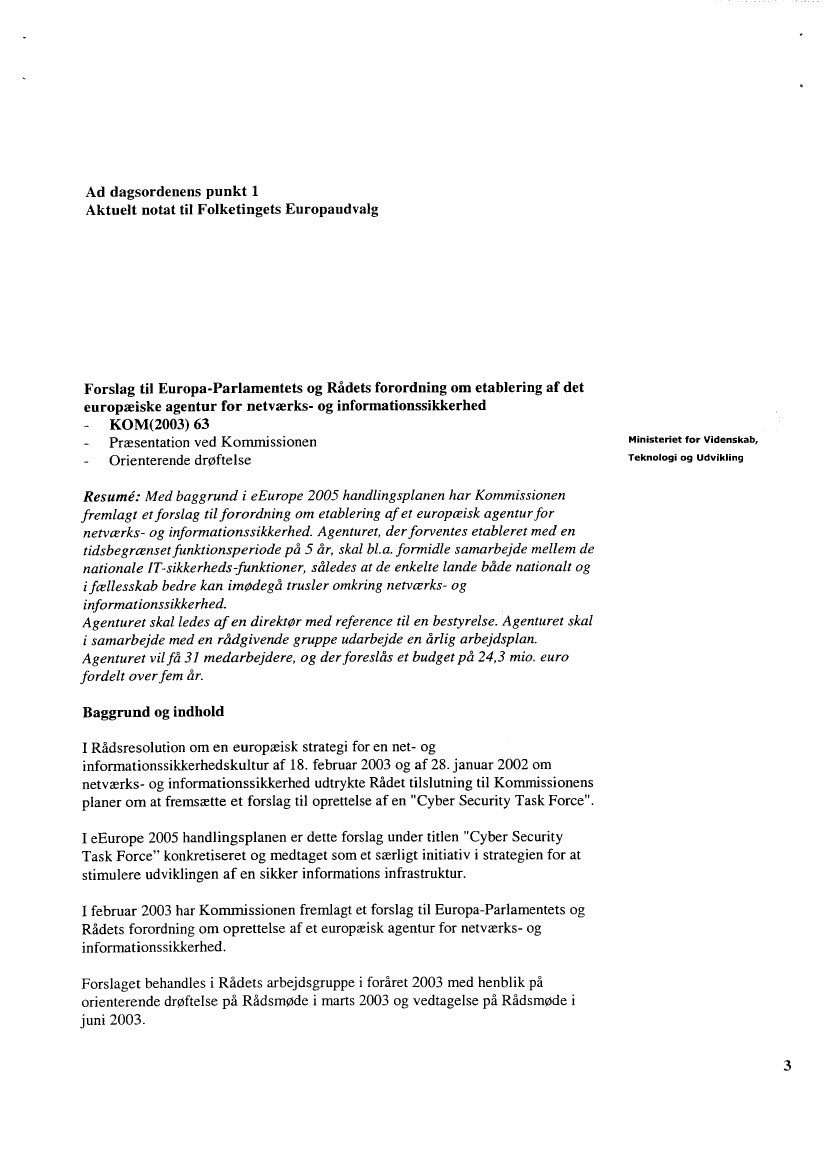 Ad dagsordenens punkt 1
Aktuelt notat til Folketingets Europaudvalg

Forslag til Europa-Parlamentets og Rådets forordning om etablering af det europæiske agentur for netværks- og informationssikkerhed
- KOM(2003) 63
- Præsentation ved Kommissionen
- Orienterende drøftelse

Ministeriet for Videnskab, Teknologi og Udvikling

Resumé: Med baggrund i eEurope 2005 handlingsplanen har Kommissionen fremlagt et forslag til forordning om etablering af et europæisk agentur for netværks- og informationssikkerhed. Agenturet, der forventes etableret med en tidsbegrænset funktionsperiode på 5 år, skal bl.a. formidle samarbejde mellem de nationale IT-sikkerheds-funktioner, således at de enkelte lande både nationalt og i fællesskab bedre kan imødegå trusler omkring netværks- og informationssikkerhed.
Agenturet skal ledes af en direktør med reference til en bestyrelse. Agenturet skal i samarbejde med en rådgivende gruppe udarbejde en årlig arbejdsplan. Agenturet vil få 31 medarbejdere, og der foreslås et budget på 24,3 mio. euro fordelt over fem år.

Baggrund og indhold

I Rådsresolution om en europæisk strategi for en net- og informationssikkerhedskultur af 18. februar 2003 og af 28. januar 2002 om netværks- og informationssikkerhed udtrykte Rådet tilslutning til Kommissionens planer om at fremsætte et forslag til oprettelse af en "Cyber Security Task Force".

I eEurope 2005 handlingsplanen er dette forslag under titlen "Cyber Security Task Force" konkretiseret og medtaget som et særligt initiativ i strategien for at stimulere udviklingen af en sikker informations infrastruktur.

I februar 2003 har Kommissionen fremlagt et forslag til Europa-Parlamentets og Rådets forordning om oprettelse af et europæisk agentur for netværks- og informationssikkerhed.

Forslaget behandles i Rådets arbejdsgruppe i foråret 2003 med henblik på orienterende drøftelse på Rådsmøde i marts 2003 og vedtagelse på Rådsmøde i juni 2003.

3